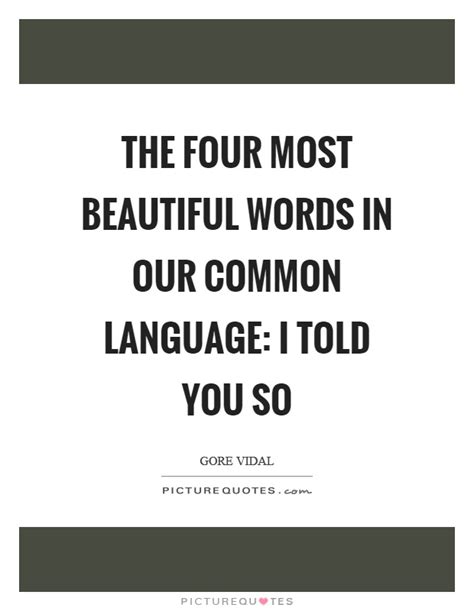 THE FOUR MOST BEAUTIFUL WORDS IN OUR COMMON LANGUAGE: I TOLD YOU SO

GORE VIDAL

PICTUREQUOTES.com

PICTUREQUOTES